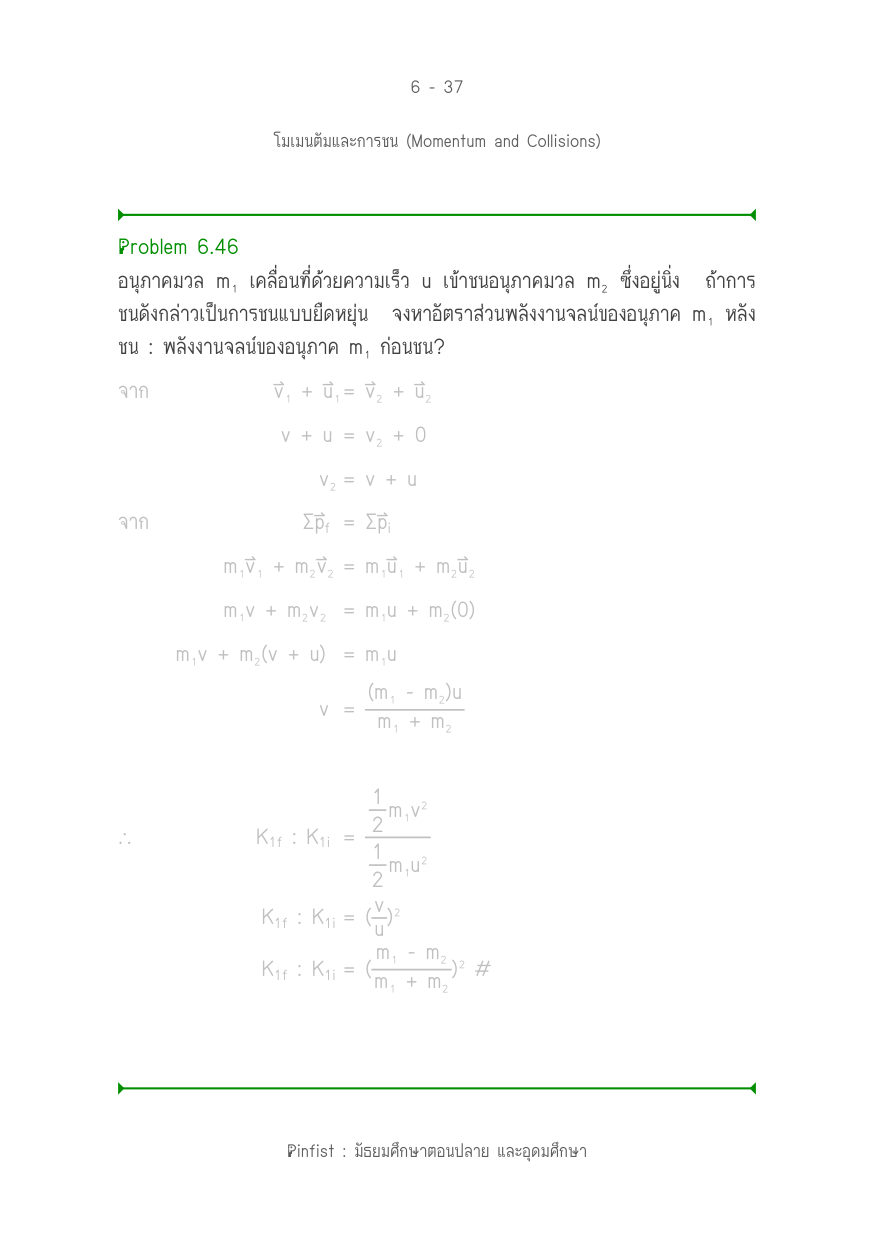 6 - 37

โมเมนตัมและการชน (Momentum and Collisions)

Problem 6.46

อนุภาคมวล $m_1$ เคลื่อนที่ด้วยความเร็ว u เข้าชนอนุภาคมวล $m_2$ ซึ่งอยู่นิ่ง ถ้าการชนดังกล่าวเป็นการชนแบบยืดหยุ่น จงหาอัตราส่วนพลังงานจลน์ของอนุภาค $m_1$ หลังชน : พลังงานจลน์ของอนุภาค $m_1$ ก่อนชน?

จาก $\vec{v}_1 + \vec{u}_1 = \vec{v}_2 + \vec{u}_2$

$v + u = v_2 + 0$

$v_2 = v + u$

จาก $\Sigma\vec{p}_f = \Sigma\vec{p}_i$

$m_1\vec{v}_1 + m_2\vec{v}_2 = m_1\vec{u}_1 + m_2\vec{u}_2$

$m_1v + m_2v_2 = m_1u + m_2(0)$

$m_1v + m_2(v + u) = m_1u$

$v = \frac{(m_1 - m_2)u}{m_1 + m_2}$

$\therefore$ $K_{1f} : K_{1i} = \frac{\frac{1}{2}m_1v^2}{\frac{1}{2}m_1u^2}$

$K_{1f} : K_{1i} = (\frac{v}{u})^2$

$K_{1f} : K_{1i} = (\frac{m_1 - m_2}{m_1 + m_2})^2$ #

Pinfist : มัธยมศึกษาตอนปลาย และอุดมศึกษา